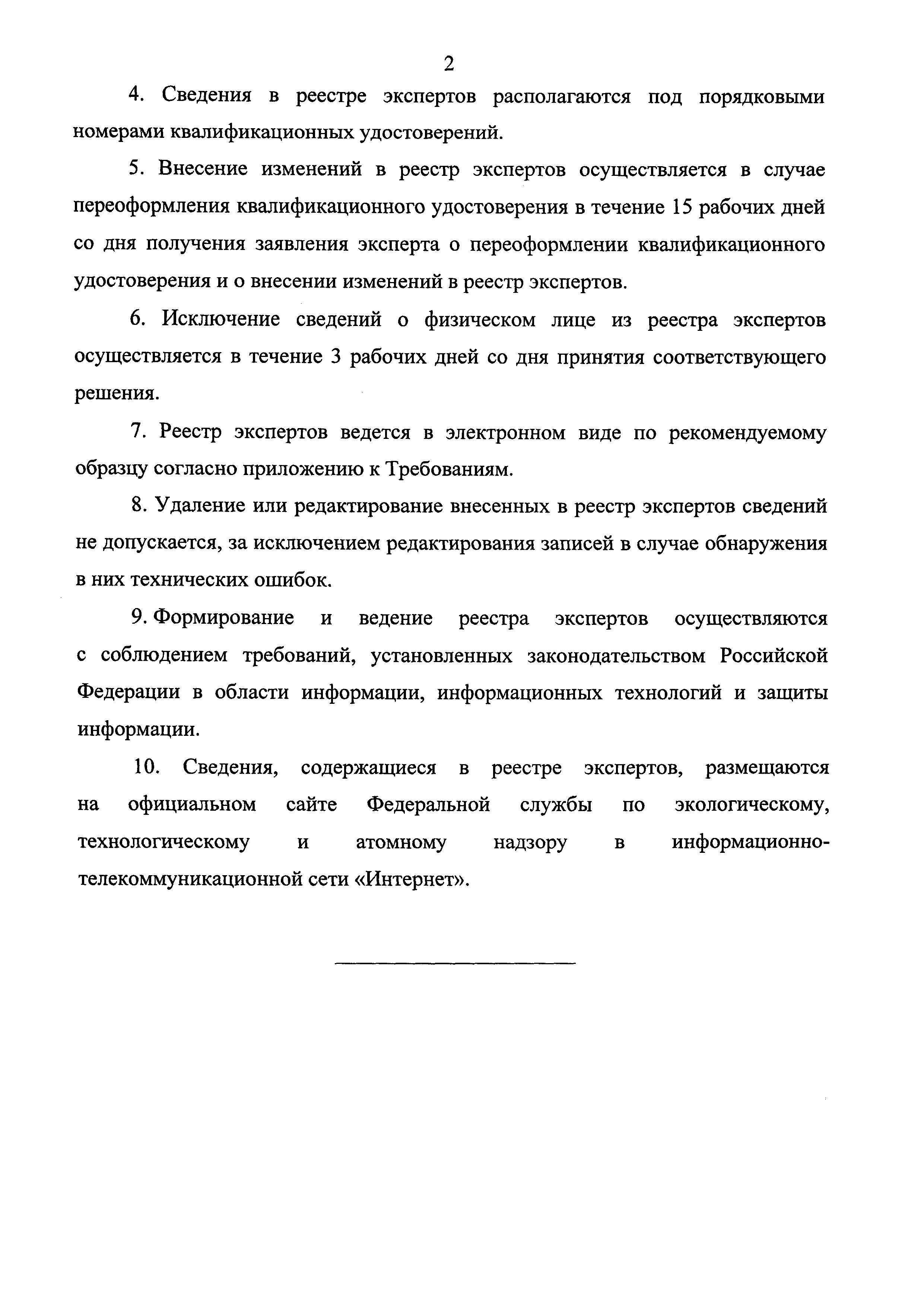 2

4. Сведения в реестре экспертов располагаются под порядковыми номерами квалификационных удостоверений.

5. Внесение изменений в реестр экспертов осуществляется в случае переоформления квалификационного удостоверения в течение 15 рабочих дней со дня получения заявления эксперта о переоформлении квалификационного удостоверения и о внесении изменений в реестр экспертов.

6. Исключение сведений о физическом лице из реестра экспертов осуществляется в течение 3 рабочих дней со дня принятия соответствующего решения.

7. Реестр экспертов ведется в электронном виде по рекомендуемому образцу согласно приложению к Требованиям.

8. Удаление или редактирование внесенных в реестр экспертов сведений не допускается, за исключением редактирования записей в случае обнаружения в них технических ошибок.

9. Формирование и ведение реестра экспертов осуществляются с соблюдением требований, установленных законодательством Российской Федерации в области информации, информационных технологий и защиты информации.

10. Сведения, содержащиеся в реестре экспертов, размещаются на официальном сайте Федеральной службы по экологическому, технологическому и атомному надзору в информационно-телекоммуникационной сети «Интернет».